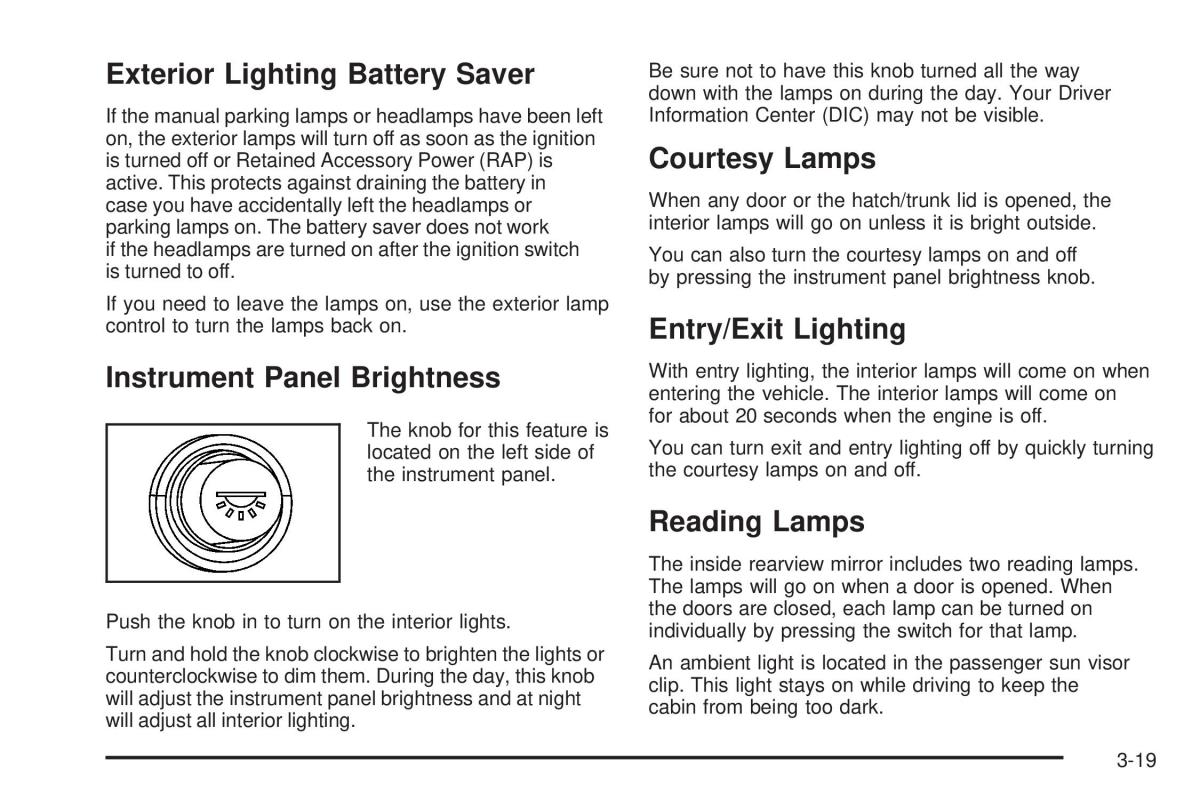 Exterior Lighting Battery Saver

If the manual parking lamps or headlamps have been left on, the exterior lamps will turn off as soon as the ignition is turned off or Retained Accessory Power (RAP) is active. This protects against draining the battery in case you have accidentally left the headlamps or parking lamps on. The battery saver does not work if the headlamps are turned on after the ignition switch is turned to off.

If you need to leave the lamps on, use the exterior lamp control to turn the lamps back on.

Instrument Panel Brightness

The knob for this feature is located on the left side of the instrument panel.

Push the knob in to turn on the interior lights.

Turn and hold the knob clockwise to brighten the lights or counterclockwise to dim them. During the day, this knob will adjust the instrument panel brightness and at night will adjust all interior lighting.

Be sure not to have this knob turned all the way down with the lamps on during the day. Your Driver Information Center (DIC) may not be visible.

Courtesy Lamps

When any door or the hatch/trunk lid is opened, the interior lamps will go on unless it is bright outside.

You can also turn the courtesy lamps on and off by pressing the instrument panel brightness knob.

Entry/Exit Lighting

With entry lighting, the interior lamps will come on when entering the vehicle. The interior lamps will come on for about 20 seconds when the engine is off.

You can turn exit and entry lighting off by quickly turning the courtesy lamps on and off.

Reading Lamps

The inside rearview mirror includes two reading lamps. The lamps will go on when a door is opened. When the doors are closed, each lamp can be turned on individually by pressing the switch for that lamp.

An ambient light is located in the passenger sun visor clip. This light stays on while driving to keep the cabin from being too dark.

3-19